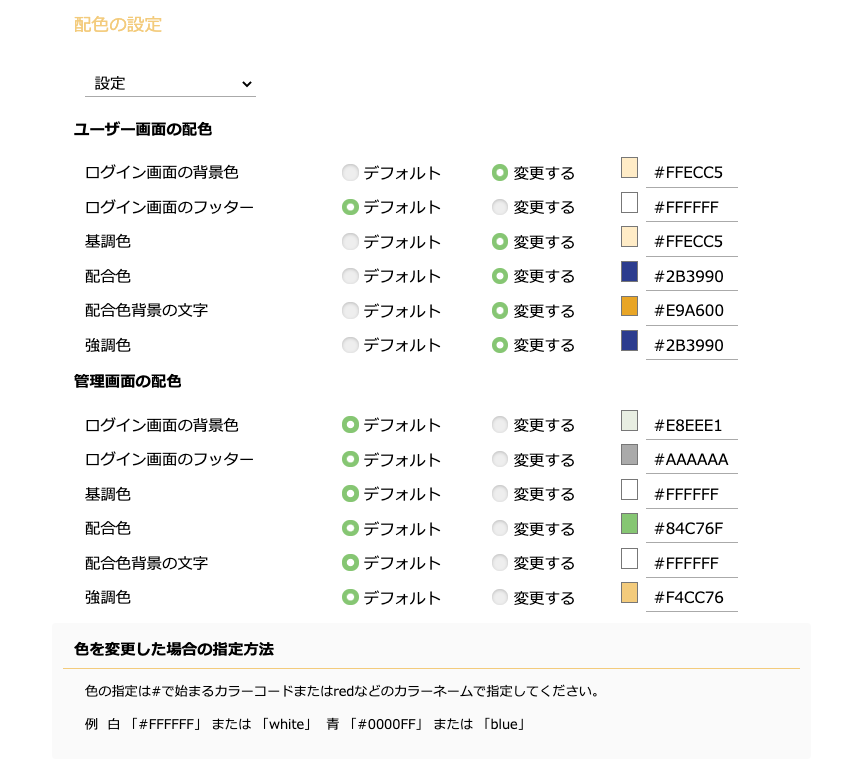 配色の設定

設定

ユーザー画面の配色

| | | | |
|---|---|---|---|
| ログイン画面の背景色 | デフォルト | 変更する | #FFECC5 |
| ログイン画面のフッター | デフォルト | 変更する | #FFFFFF |
| 基調色 | デフォルト | 変更する | #FFECC5 |
| 配合色 | デフォルト | 変更する | #2B3990 |
| 配合色背景の文字 | デフォルト | 変更する | #E9A600 |
| 強調色 | デフォルト | 変更する | #2B3990 |

管理画面の配色

| | | | |
|---|---|---|---|
| ログイン画面の背景色 | デフォルト | 変更する | #E8EEE1 |
| ログイン画面のフッター | デフォルト | 変更する | #AAAAAA |
| 基調色 | デフォルト | 変更する | #FFFFFF |
| 配合色 | デフォルト | 変更する | #84C76F |
| 配合色背景の文字 | デフォルト | 変更する | #FFFFFF |
| 強調色 | デフォルト | 変更する | #F4CC76 |

色を変更した場合の指定方法

色の指定は#で始まるカラーコードまたはredなどのカラーネームで指定してください。

例 白 「#FFFFFF」 または 「white」 青 「#0000FF」 または 「blue」